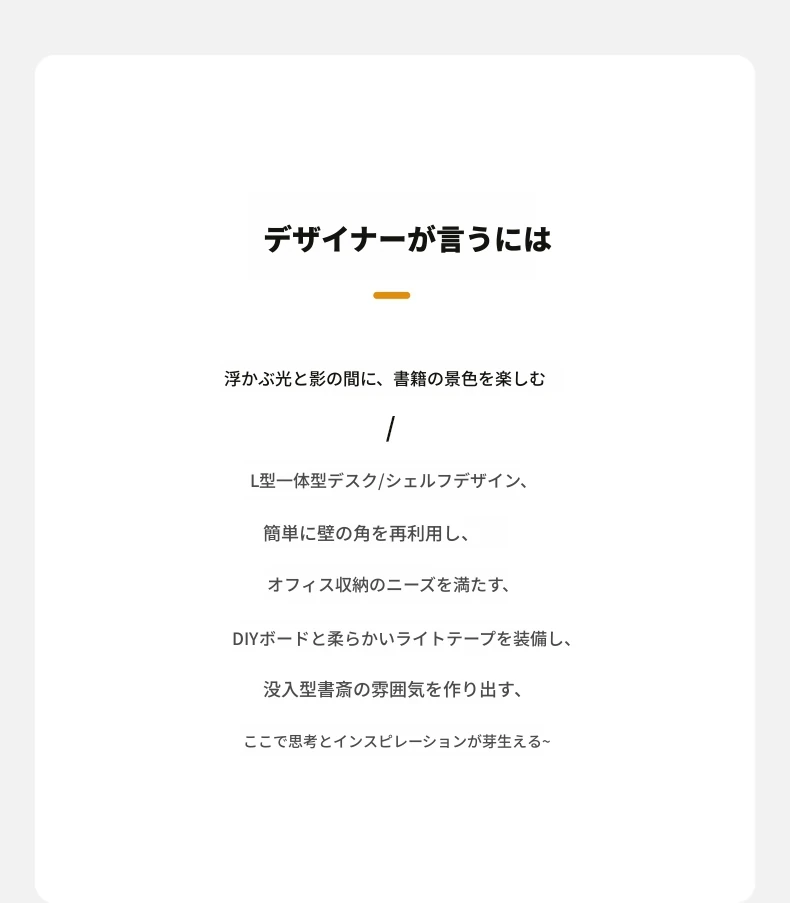 デザイナーが言うには

浮かぶ光と影の間に、書籍の景色を楽しむ

/

L型一体型デスク/シェルフデザイン、

簡単に壁の角を再利用し、

オフィス収納のニーズを満たす、

DIYボードと柔らかいライトテープを装備し、

没入型書斎の雰囲気を作り出す、

ここで思考とインスピレーションが芽生える~